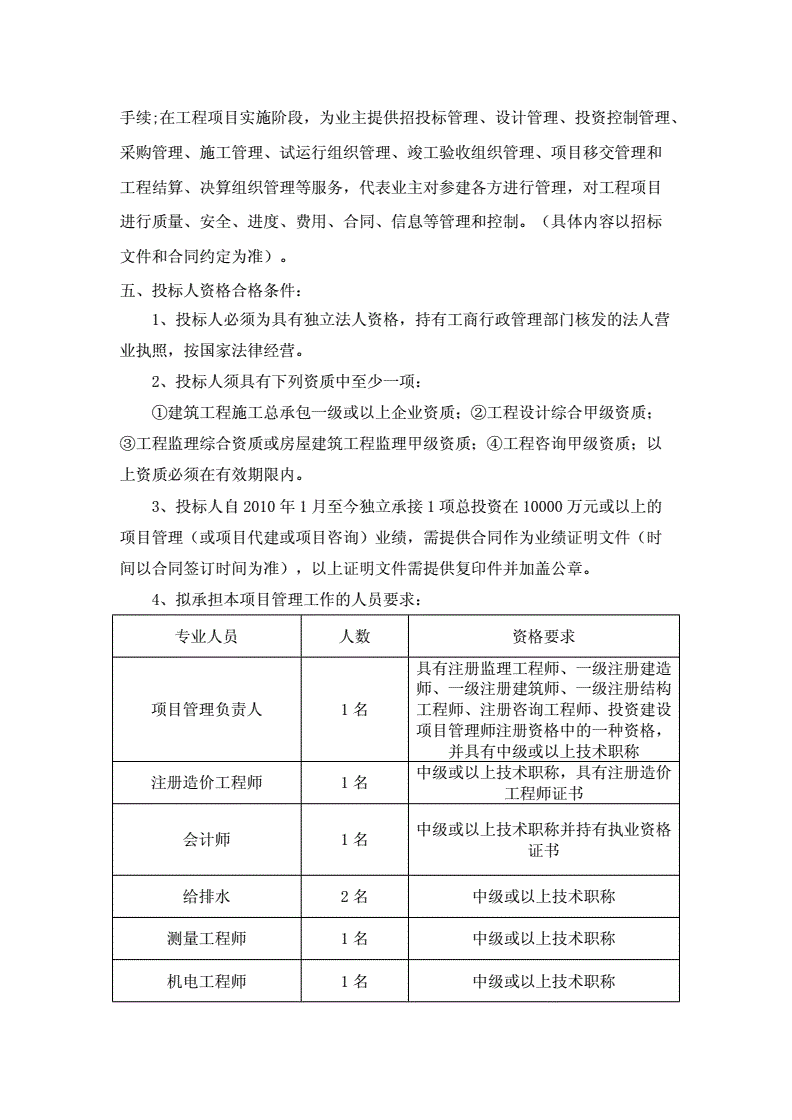 手续;在工程项目实施阶段，为业主提供招投标管理、设计管理、投资控制管理、采购管理、施工管理、试运行组织管理、竣工验收组织管理、项目移交管理和工程结算、决算组织管理等服务，代表业主对参建各方进行管理，对工程项目进行质量、安全、进度、费用、合同、信息等管理和控制。（具体内容以招标文件和合同约定为准）。

五、投标人资格合格条件：

1、投标人必须为具有独立法人资格，持有工商行政管理部门核发的法人营业执照，按国家法律经营。

2、投标人须具有下列资质中至少一项：

①建筑工程施工总承包一级或以上企业资质；②工程设计综合甲级资质；③工程监理综合资质或房屋建筑工程监理甲级资质；④工程咨询甲级资质；以上资质必须在有效期限内。

3、投标人自 2010 年 1 月至今独立承接 1 项总投资在 10000 万元或以上的项目管理（或项目代建或项目咨询）业绩，需提供合同作为业绩证明文件（时间以合同签订时间为准），以上证明文件需提供复印件并加盖公章。

4、拟承担本项目管理工作的人员要求：

| 专业人员 | 人数 | 资格要求 |
|---|---|---|
| 项目管理负责人 | 1 名 | 具有注册监理工程师、一级注册建造师、一级注册建筑师、一级注册结构工程师、注册咨询工程师、投资建设项目管理师注册资格中的一种资格，并具有中级或以上技术职称 |
| 注册造价工程师 | 1 名 | 中级或以上技术职称，具有注册造价工程师证书 |
| 会计师 | 1 名 | 中级或以上技术职称并持有执业资格证书 |
| 给排水 | 2 名 | 中级或以上技术职称 |
| 测量工程师 | 1 名 | 中级或以上技术职称 |
| 机电工程师 | 1 名 | 中级或以上技术职称 |